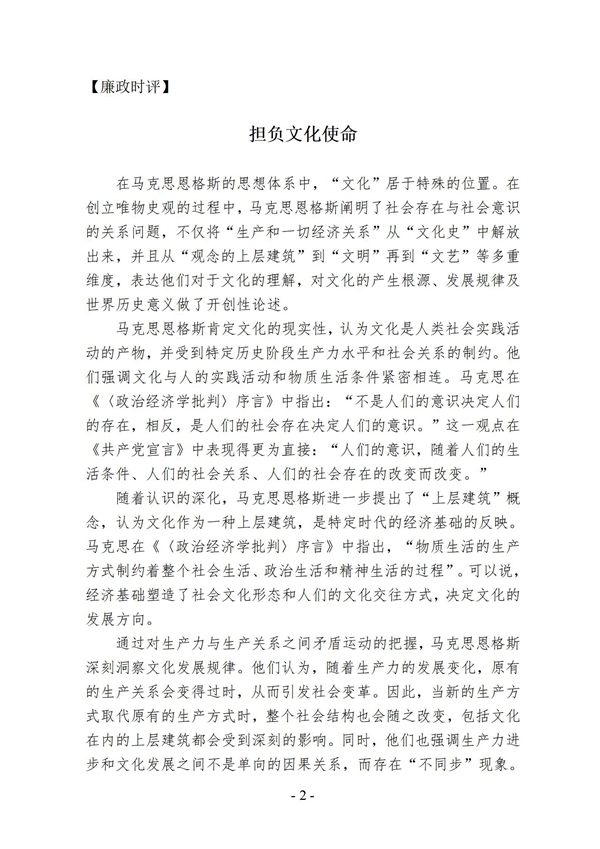 【廉政时评】

担负文化使命

在马克思恩格斯的思想体系中，“文化”居于特殊的位置。在创立唯物史观的过程中，马克思恩格斯阐明了社会存在与社会意识的关系问题，不仅将“生产和一切经济关系”从“文化史”中解放出来，并且从“观念的上层建筑”到“文明”再到“文艺”等多重维度，表达他们对于文化的理解，对文化的产生根源、发展规律及世界历史意义做了开创性论述。

马克思恩格斯肯定文化的现实性，认为文化是人类社会实践活动的产物，并受到特定历史阶段生产力水平和社会关系的制约。他们强调文化与人的实践活动和物质生活条件紧密相连。马克思在《〈政治经济学批判〉序言》中指出：“不是人们的意识决定人们的存在，相反，是人们的社会存在决定人们的意识。”这一观点在《共产党宣言》中表现得更为直接：“人们的意识，随着人们的生活条件、人们的社会关系、人们的社会存在的改变而改变。”

随着认识的深化，马克思恩格斯进一步提出了“上层建筑”概念，认为文化作为一种上层建筑，是特定时代的经济基础的反映。马克思在《〈政治经济学批判〉序言》中指出，“物质生活的生产方式制约着整个社会生活、政治生活和精神生活的过程”。可以说，经济基础塑造了社会文化形态和人们的文化交往方式，决定文化的发展方向。

通过对生产力与生产关系之间矛盾运动的把握，马克思恩格斯深刻洞察文化发展规律。他们认为，随着生产力的发展变化，原有的生产关系会变得过时，从而引发社会变革。因此，当新的生产方式取代原有的生产方式时，整个社会结构也会随之改变，包括文化在内的上层建筑都会受到深刻的影响。同时，他们也强调生产力进步和文化发展之间不是单向的因果关系，而存在“不同步”现象。

- 2 -